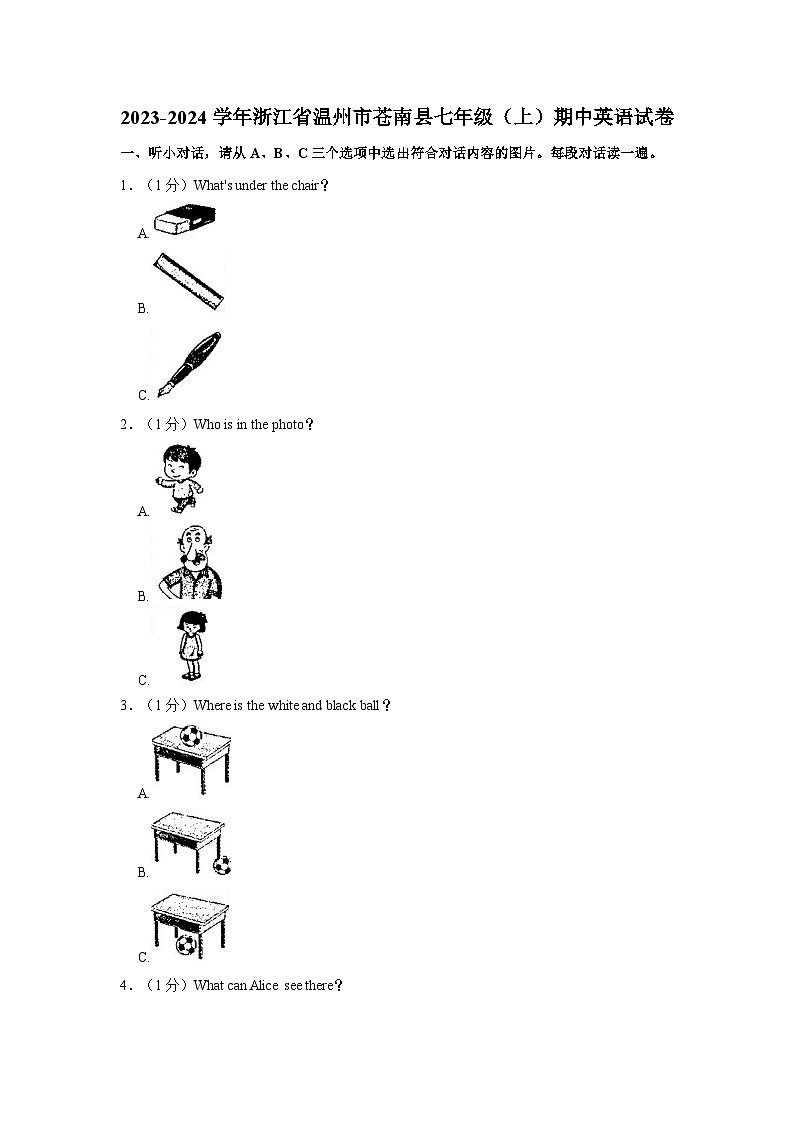 2023-2024 学年浙江省温州市苍南县七年级（上）期中英语试卷

一、听小对话，请从 A、B、C 三个选项中选出符合对话内容的图片。每段对话读一遍。

1．（1 分）What's under the chair？

A.

B.

C.

2．（1 分）Who is in the photo？

A.

B.

C.

3．（1 分）Where is the white and black ball？

A.

B.

C.

4．（1 分）What can Alice see there？